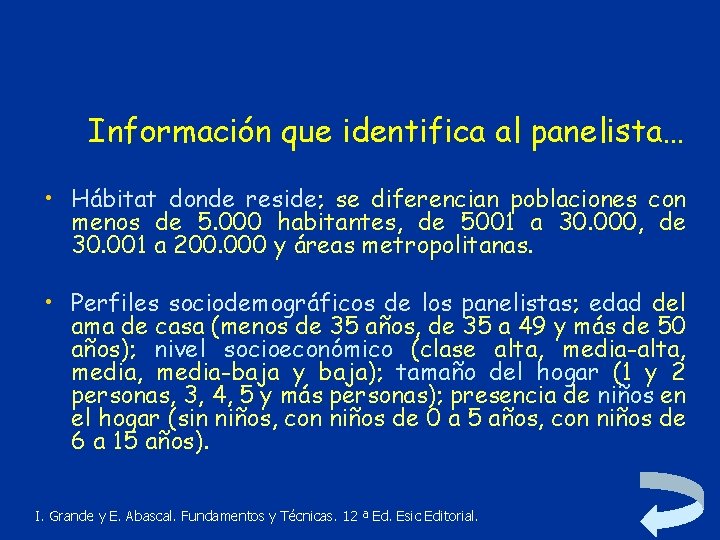 Información que identifica al panelista…

• Hábitat donde reside; se diferencian poblaciones con menos de 5.000 habitantes, de 5001 a 30.000, de 30.001 a 200.000 y áreas metropolitanas.

• Perfiles sociodemográficos de los panelistas; edad del ama de casa (menos de 35 años, de 35 a 49 y más de 50 años); nivel socioeconómico (clase alta, media-alta, media, media-baja y baja); tamaño del hogar (1 y 2 personas, 3, 4, 5 y más personas); presencia de niños en el hogar (sin niños, con niños de 0 a 5 años, con niños de 6 a 15 años).

I. Grande y E. Abascal. Fundamentos y Técnicas. 12 ª Ed. Esic Editorial.